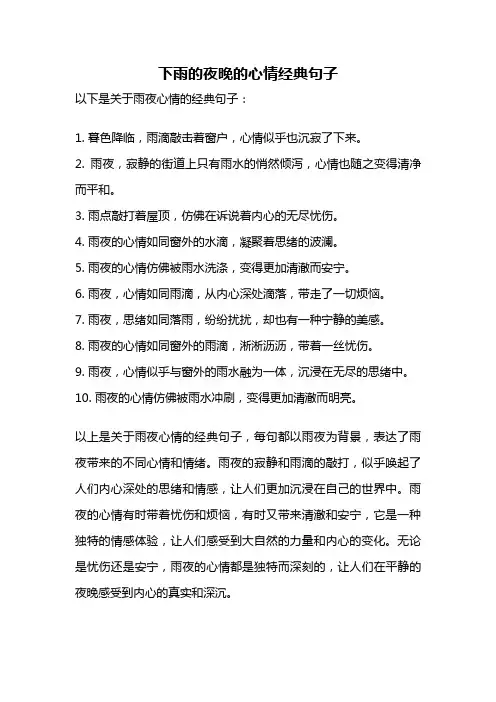 下雨的夜晚的心情经典句子

以下是关于雨夜心情的经典句子：

1. 暮色降临，雨滴敲击着窗户，心情似乎也沉寂了下来。

2. 雨夜，寂静的街道上只有雨水的悄然倾泻，心情也随之变得清净而平和。

3. 雨点敲打着屋顶，仿佛在诉说着内心的无尽忧伤。

4. 雨夜的心情如同窗外的水滴，凝聚着思绪的波澜。

5. 雨夜的心情仿佛被雨水洗涤，变得更加清澈而安宁。

6. 雨夜，心情如同雨滴，从内心深处滴落，带走了一切烦恼。

7. 雨夜，思绪如同落雨，纷纷扰扰，却也有一种宁静的美感。

8. 雨夜的心情如同窗外的雨滴，淅淅沥沥，带着一丝忧伤。

9. 雨夜，心情似乎与窗外的雨水融为一体，沉浸在无尽的思绪中。

10. 雨夜的心情仿佛被雨水冲刷，变得更加清澈而明亮。

以上是关于雨夜心情的经典句子，每句都以雨夜为背景，表达了雨夜带来的不同心情和情绪。雨夜的寂静和雨滴的敲打，似乎唤起了人们内心深处的思绪和情感，让人们更加沉浸在自己的世界中。雨夜的心情有时带着忧伤和烦恼，有时又带来清澈和安宁，它是一种独特的情感体验，让人们感受到大自然的力量和内心的变化。无论是忧伤还是安宁，雨夜的心情都是独特而深刻的，让人们在平静的夜晚感受到内心的真实和深沉。